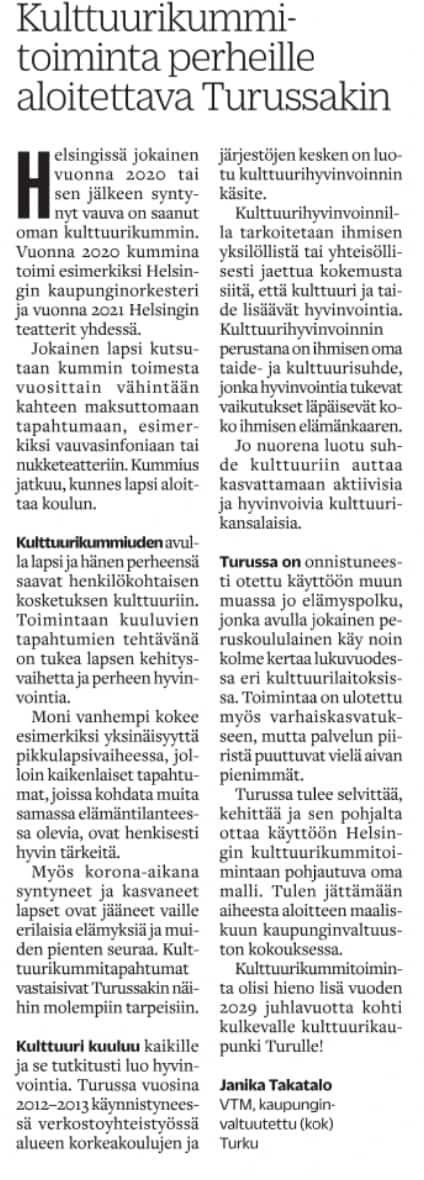 Kulttuurikummitoiminta perheille aloitettava Turussakin

Helsingissä jokainen vuonna 2020 tai sen jälkeen syntynyt vauva on saanut oman kulttuurikummin. Vuonna 2020 kummina toimi esimerkiksi Helsingin kaupunginorkesteri ja vuonna 2021 Helsingin teatterit yhdessä.

Jokainen lapsi kutsutaan kummin toimesta vuosittain vähintään kahteen maksuttomaan tapahtumaan, esimerkiksi vauvasinfoniaan tai nukketeatteriin. Kummius jatkuu, kunnes lapsi aloittaa koulun.

Kulttuurikummiuden avulla lapsi ja hänen perheensä saavat henkilökohtaisen kosketuksen kulttuuriin. Toimintaan kuuluvien tapahtumien tehtävänä on tukea lapsen kehitysvaihetta ja perheen hyvinvointia.

Moni vanhempi kokee esimerkiksi yksinäisyyttä pikkulapsivaiheessa, jolloin kaikenlaiset tapahtumat, joissa kohdata muita samassa elämäntilanteessa olevia, ovat henkisesti hyvin tärkeitä.

Myös korona-aikana syntyneet ja kasvaneet lapset ovat jääneet vaille erilaisia elämyksiä ja muiden pienten seuraa. Kulttuurikummitapahtumat vastaisivat Turussakin näihin molempiin tarpeisiin.

Kulttuuri kuuluu kaikille ja se tutkitusti luo hyvinvointia. Turussa vuosina 2012–2013 käynnistyneessä verkostoyhteistyössä alueen korkeakoulujen ja järjestöjen kesken on luotu kulttuurihyvinvoinnin käsite.

Kulttuurihyvinvoinnilla tarkoitetaan ihmisen yksilöllistä tai yhteisöllisesti jaettua kokemusta siitä, että kulttuuri ja taide lisäävät hyvinvointia. Kulttuurihyvinvoinnin perustana on ihmisen oma taide- ja kulttuurisuhde, jonka hyvinvointia tukevat vaikutukset läpäisevät koko ihmisen elämänkaaren.

Jo nuorena luotu suhde kulttuuriin auttaa kasvattamaan aktiivisia ja hyvinvoivia kulttuurikansalaisia.

Turussa on onnistuneesti otettu käyttöön muun muassa jo elämyspolku, jonka avulla jokainen peruskoululainen käy noin kolme kertaa lukuvuodessa eri kulttuurilaitoksissa. Toimintaa on ulotettu myös varhaiskasvatukseen, mutta palvelun piiristä puuttuvat vielä aivan pienimmät.

Turussa tulee selvittää, kehittää ja sen pohjalta ottaa käyttöön Helsingin kulttuurikummitoimintaan pohjautuva oma malli. Tulen jättämään aiheesta aloitteen maaliskuun kaupunginvaltuuston kokouksessa.

Kulttuurikummitoiminta olisi hieno lisä vuoden 2029 juhlavuotta kohti kulkevalle kulttuurikaupunki Turulle!

Janika Takatalo
VTM, kaupunginvaltuutettu (kok)
Turku